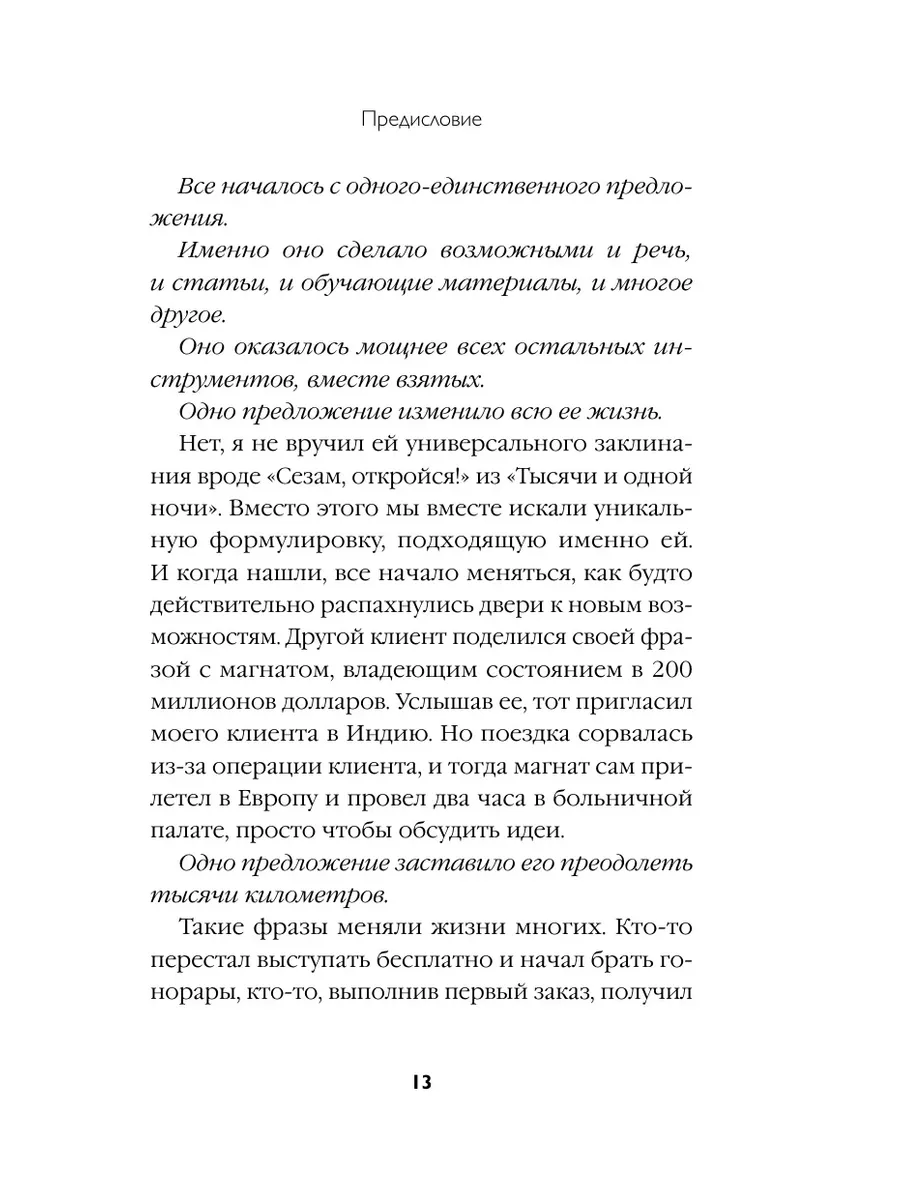 Предисловие

Все началось с одного-единственного предложения.

Именно оно сделало возможными и речь, и статьи, и обучающие материалы, и многое другое.

Оно оказалось мощнее всех остальных инструментов, вместе взятых.

Одно предложение изменило всю ее жизнь.

Нет, я не вручил ей универсального заклинания вроде «Сезам, откройся!» из «Тысячи и одной ночи». Вместо этого мы вместе искали уникальную формулировку, подходящую именно ей. И когда нашли, все начало меняться, как будто действительно распахнулись двери к новым возможностям. Другой клиент поделился своей фразой с магнатом, владеющим состоянием в 200 миллионов долларов. Услышав ее, тот пригласил моего клиента в Индию. Но поездка сорвалась из-за операции клиента, и тогда магнат сам прилетел в Европу и провел два часа в больничной палате, просто чтобы обсудить идеи.

Одно предложение заставило его преодолеть тысячи километров.

Такие фразы меняли жизни многих. Кто-то перестал выступать бесплатно и начал брать гонорары, кто-то, выполнив первый заказ, получил

13